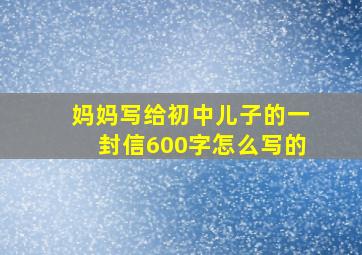 妈妈写给初中儿子的一封信600字怎么写的